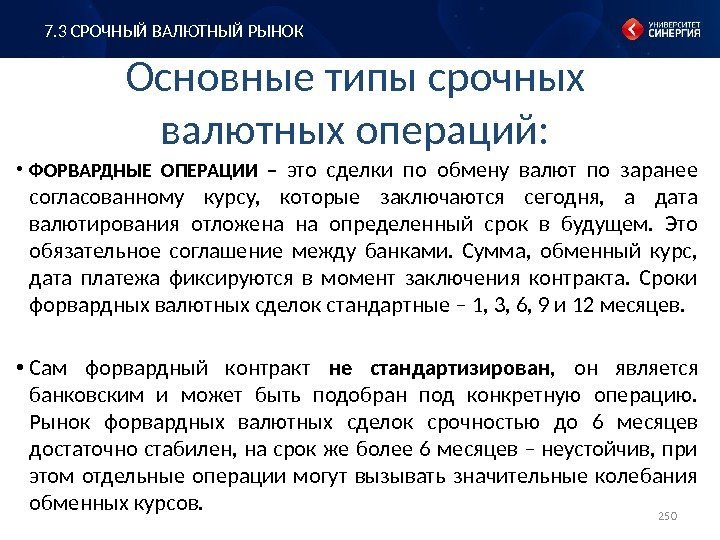 7.3 СРОЧНЫЙ ВАЛЮТНЫЙ РЫНОК

УНИВЕРСИТЕТ СИНЕРГИЯ

Основные типы срочных валютных операций:

• ФОРВАРДНЫЕ ОПЕРАЦИИ – это сделки по обмену валют по заранее согласованному курсу, которые заключаются сегодня, а дата валютирования отложена на определенный срок в будущем. Это обязательное соглашение между банками. Сумма, обменный курс, дата платежа фиксируются в момент заключения контракта. Сроки форвардных валютных сделок стандартные – 1, 3, 6, 9 и 12 месяцев.

• Сам форвардный контракт не стандартизирован, он является банковским и может быть подобран под конкретную операцию. Рынок форвардных валютных сделок срочностью до 6 месяцев достаточно стабилен, на срок же более 6 месяцев – неустойчив, при этом отдельные операции могут вызывать значительные колебания обменных курсов.

250